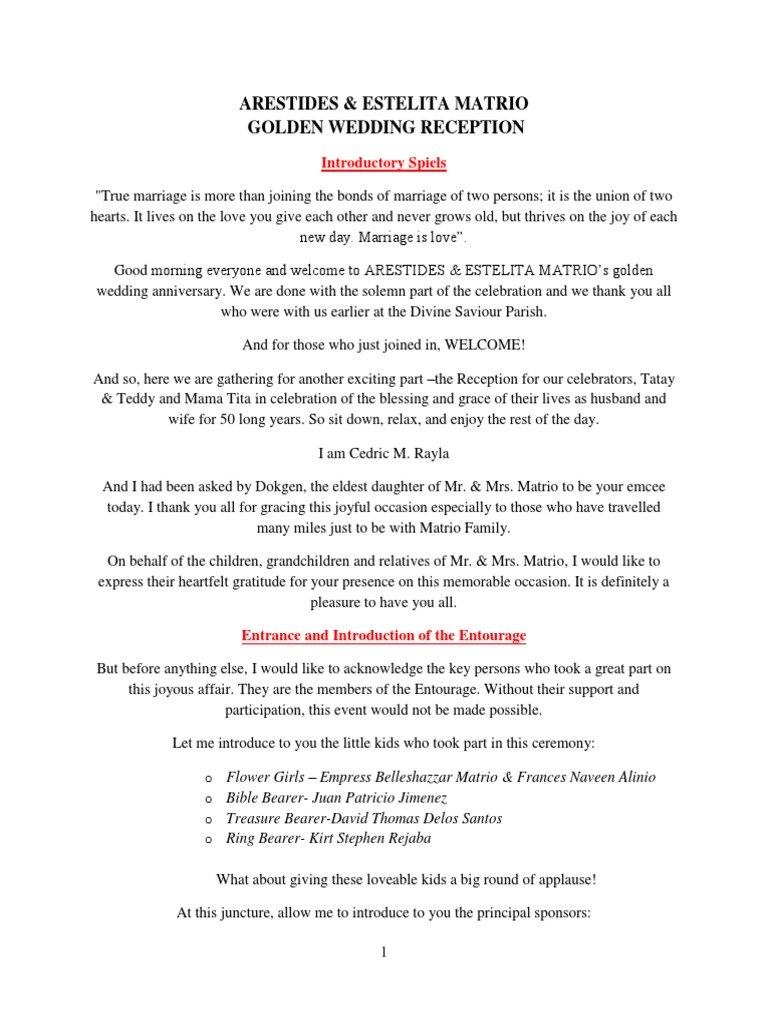 ARESTIDES & ESTELITA MATRIO
GOLDEN WEDDING RECEPTION

Introductory Spiels

"True marriage is more than joining the bonds of marriage of two persons; it is the union of two hearts. It lives on the love you give each other and never grows old, but thrives on the joy of each new day. Marriage is love".

Good morning everyone and welcome to ARESTIDES & ESTELITA MATRIO's golden wedding anniversary. We are done with the solemn part of the celebration and we thank you all who were with us earlier at the Divine Saviour Parish.

And for those who just joined in, WELCOME!

And so, here we are gathering for another exciting part –the Reception for our celebrators, Tatay & Teddy and Mama Tita in celebration of the blessing and grace of their lives as husband and wife for 50 long years. So sit down, relax, and enjoy the rest of the day.

I am Cedric M. Rayla

And I had been asked by Dokgen, the eldest daughter of Mr. & Mrs. Matrio to be your emcee today. I thank you all for gracing this joyful occasion especially to those who have travelled many miles just to be with Matrio Family.

On behalf of the children, grandchildren and relatives of Mr. & Mrs. Matrio, I would like to express their heartfelt gratitude for your presence on this memorable occasion. It is definitely a pleasure to have you all.

Entrance and Introduction of the Entourage

But before anything else, I would like to acknowledge the key persons who took a great part on this joyous affair. They are the members of the Entourage. Without their support and participation, this event would not be made possible.

Let me introduce to you the little kids who took part in this ceremony:

o Flower Girls – Empress Belleshazzar Matrio & Frances Naveen Alinio
o Bible Bearer- Juan Patricio Jimenez
o Treasure Bearer-David Thomas Delos Santos
o Ring Bearer- Kirt Stephen Rejaba

What about giving these loveable kids a big round of applause!

At this juncture, allow me to introduce to you the principal sponsors:

1